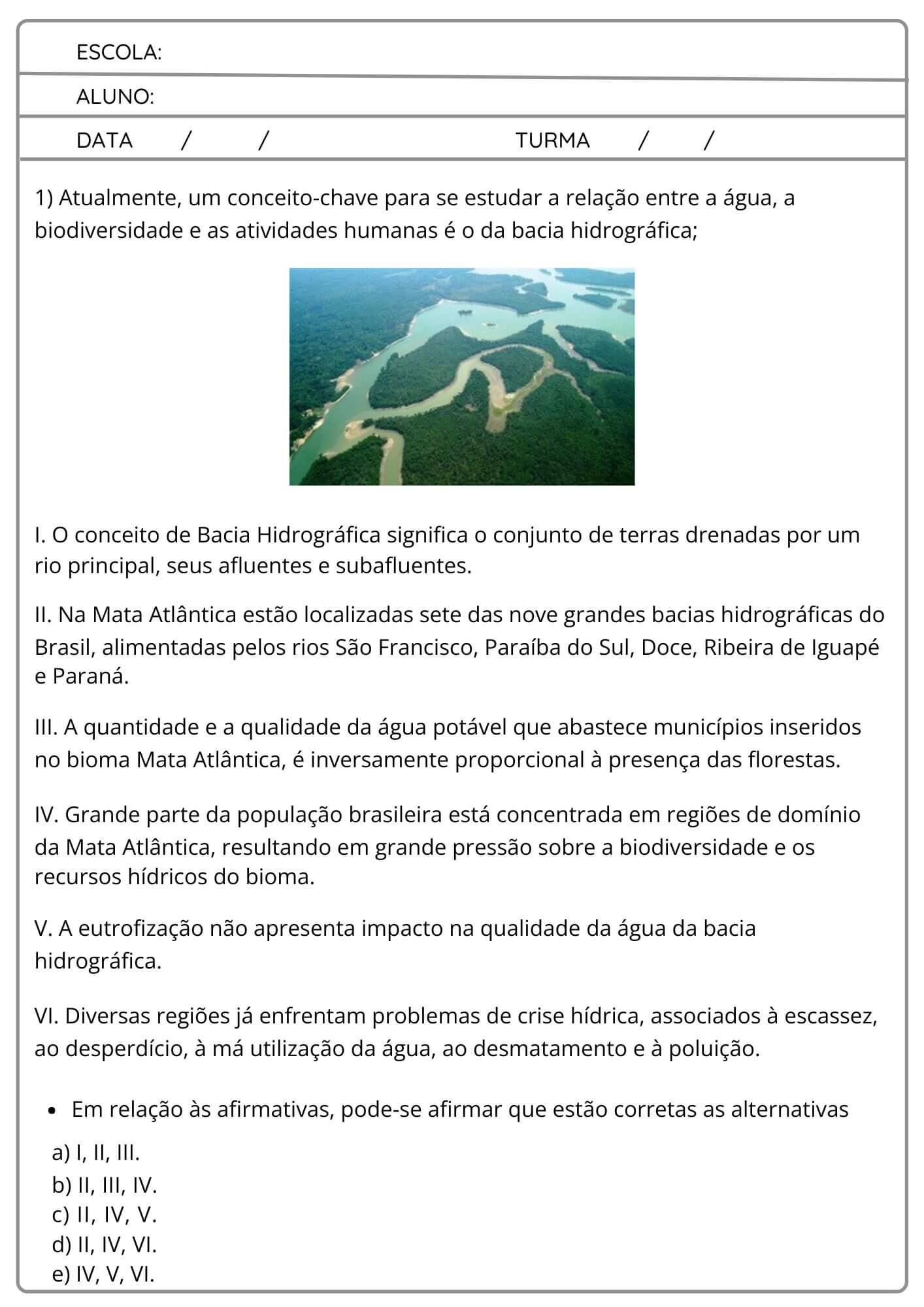 ESCOLA:

ALUNO:

DATA / / TURMA / /

1) Atualmente, um conceito-chave para se estudar a relação entre a água, a biodiversidade e as atividades humanas é o da bacia hidrográfica;

I. O conceito de Bacia Hidrográfica significa o conjunto de terras drenadas por um rio principal, seus afluentes e subafluentes.

II. Na Mata Atlântica estão localizadas sete das nove grandes bacias hidrográficas do Brasil, alimentadas pelos rios São Francisco, Paraíba do Sul, Doce, Ribeira de Iguapé e Paraná.

III. A quantidade e a qualidade da água potável que abastece municípios inseridos no bioma Mata Atlântica, é inversamente proporcional à presença das florestas.

IV. Grande parte da população brasileira está concentrada em regiões de domínio da Mata Atlântica, resultando em grande pressão sobre a biodiversidade e os recursos hídricos do bioma.

V. A eutrofização não apresenta impacto na qualidade da água da bacia hidrográfica.

VI. Diversas regiões já enfrentam problemas de crise hídrica, associados à escassez, ao desperdício, à má utilização da água, ao desmatamento e à poluição.

• Em relação às afirmativas, pode-se afirmar que estão corretas as alternativas

a) I, II, III.
b) II, III, IV.
c) II, IV, V.
d) II, IV, VI.
e) IV, V, VI.